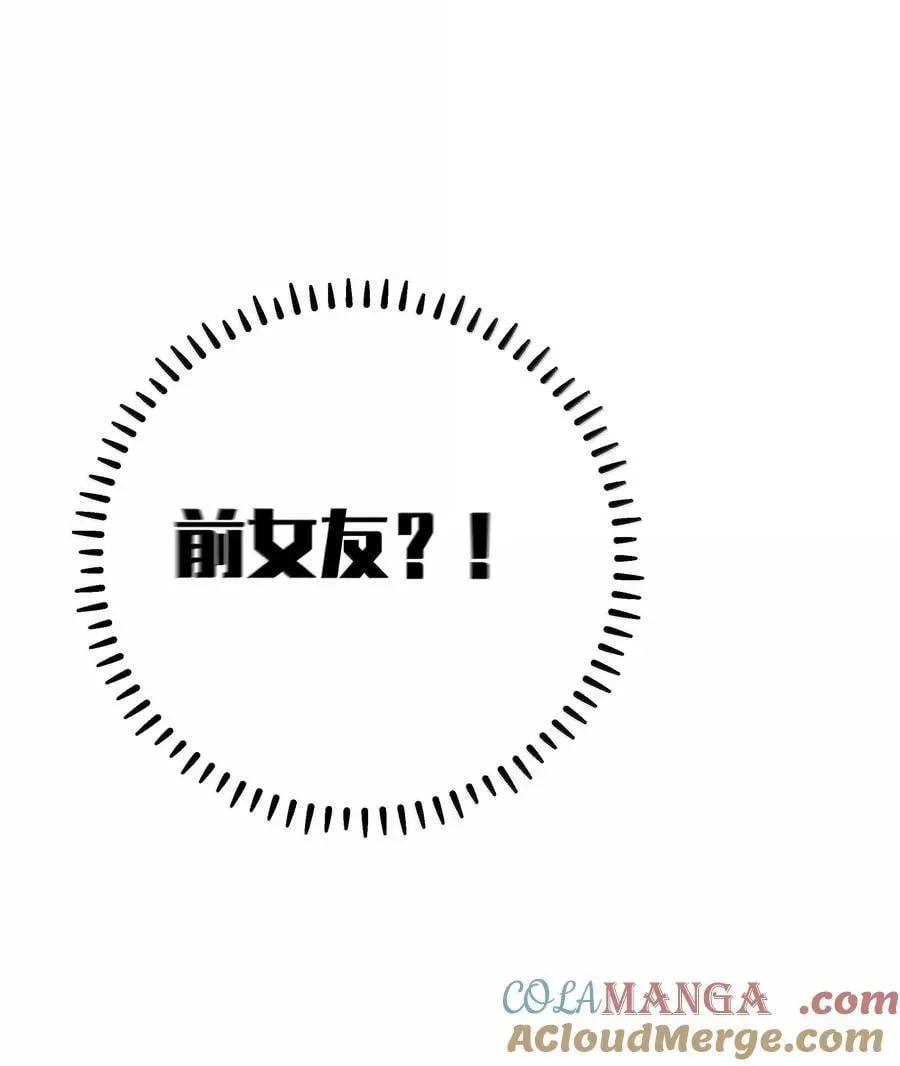 前女友？！

COLAMANGA .com
ACloudMerge.com